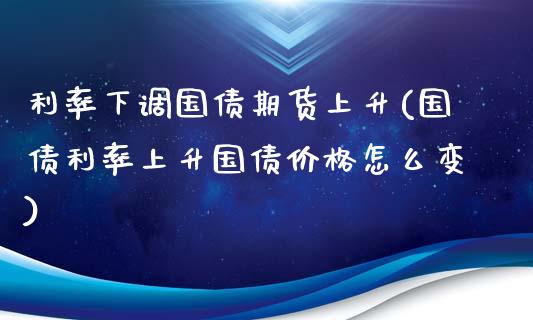 利率下调国债期货上升(国债利率上升国债价格怎么变)